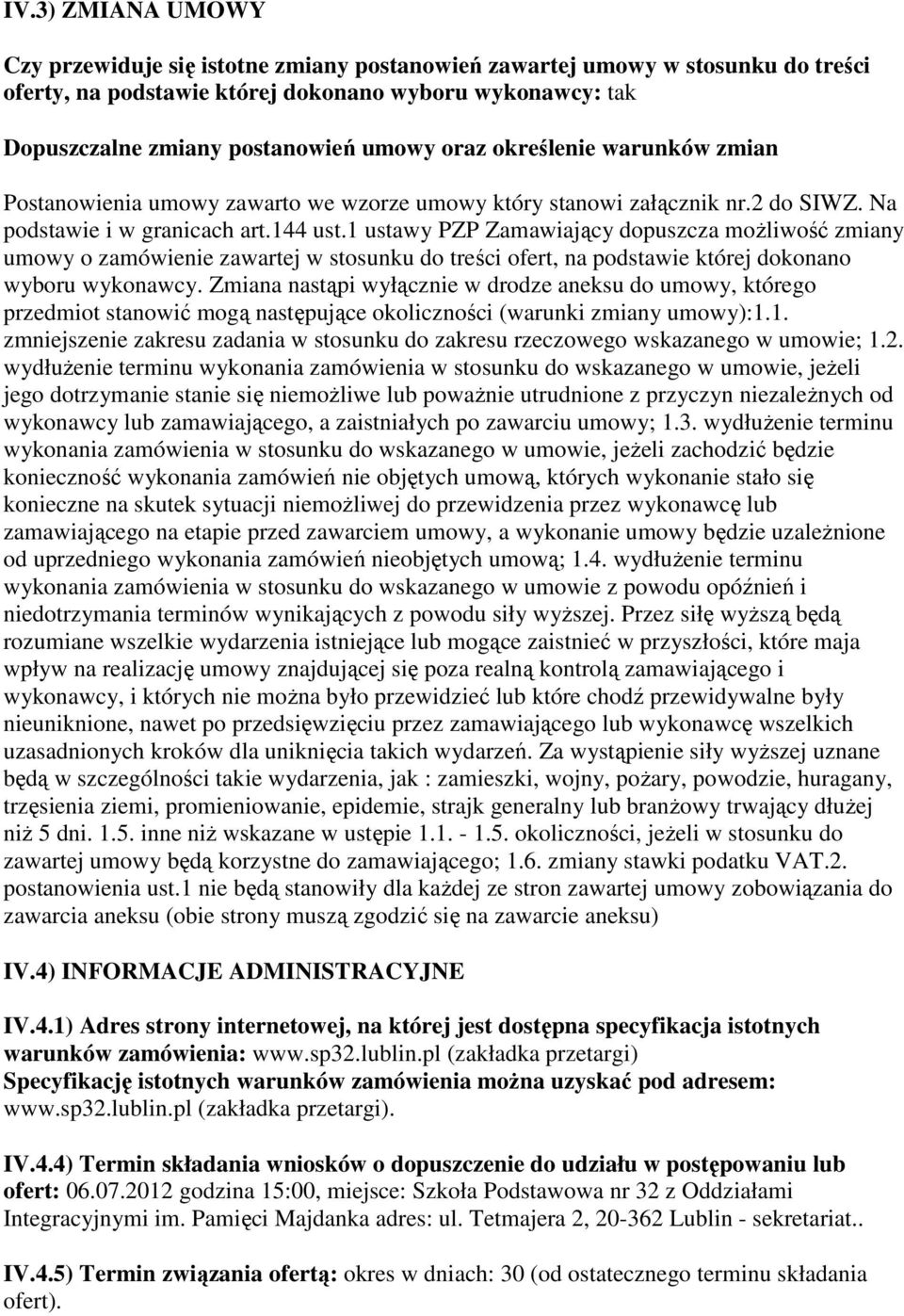 IV.3) ZMIANA UMOWY

Czy przewiduje się istotne zmiany postanowień zawartej umowy w stosunku do treści oferty, na podstawie której dokonano wyboru wykonawcy: tak

Dopuszczalne zmiany postanowień umowy oraz określenie warunków zmian

Postanowienia umowy zawarto we wzorze umowy który stanowi załącznik nr.2 do SIWZ. Na podstawie i w granicach art.144 ust.1 ustawy PZP Zamawiający dopuszcza możliwość zmiany umowy o zamówienie zawartej w stosunku do treści ofert, na podstawie której dokonano wyboru wykonawcy. Zmiana nastąpi wyłącznie w drodze aneksu do umowy, którego przedmiot stanowić mogą następujące okoliczności (warunki zmiany umowy):1.1. zmniejszenie zakresu zadania w stosunku do zakresu rzeczowego wskazanego w umowie; 1.2. wydłużenie terminu wykonania zamówienia w stosunku do wskazanego w umowie, jeżeli jego dotrzymanie stanie się niemożliwe lub poważnie utrudnione z przyczyn niezależnych od wykonawcy lub zamawiającego, a zaistniałych po zawarciu umowy; 1.3. wydłużenie terminu wykonania zamówienia w stosunku do wskazanego w umowie, jeżeli zachodzić będzie konieczność wykonania zamówień nie objętych umową, których wykonanie stało się konieczne na skutek sytuacji niemożliwej do przewidzenia przez wykonawcę lub zamawiającego na etapie przed zawarciem umowy, a wykonanie umowy będzie uzależnione od uprzedniego wykonania zamówień nieobjętych umową; 1.4. wydłużenie terminu wykonania zamówienia w stosunku do wskazanego w umowie z powodu opóźnień i niedotrzymania terminów wynikających z powodu siły wyższej. Przez siłę wyższą będą rozumiane wszelkie wydarzenia istniejące lub mogące zaistnieć w przyszłości, które maja wpływ na realizację umowy znajdującej się poza realną kontrolą zamawiającego i wykonawcy, i których nie można było przewidzieć lub które chodź przewidywalne były nieuniknione, nawet po przedsięwzięciu przez zamawiającego lub wykonawcę wszelkich uzasadnionych kroków dla uniknięcia takich wydarzeń. Za wystąpienie siły wyższej uznane będą w szczególności takie wydarzenia, jak : zamieszki, wojny, pożary, powodzie, huragany, trzęsienia ziemi, promieniowanie, epidemie, strajk generalny lub branżowy trwający dłużej niż 5 dni. 1.5. inne niż wskazane w ustępie 1.1. - 1.5. okoliczności, jeżeli w stosunku do zawartej umowy będą korzystne do zamawiającego; 1.6. zmiany stawki podatku VAT.2. postanowienia ust.1 nie będą stanowiły dla każdej ze stron zawartej umowy zobowiązania do zawarcia aneksu (obie strony muszą zgodzić się na zawarcie aneksu)

IV.4) INFORMACJE ADMINISTRACYJNE

IV.4.1) Adres strony internetowej, na której jest dostępna specyfikacja istotnych warunków zamówienia: www.sp32.lublin.pl (zakładka przetargi)
Specyfikację istotnych warunków zamówienia można uzyskać pod adresem: www.sp32.lublin.pl (zakładka przetargi).

IV.4.4) Termin składania wniosków o dopuszczenie do udziału w postępowaniu lub ofert: 06.07.2012 godzina 15:00, miejsce: Szkoła Podstawowa nr 32 z Oddziałami Integracyjnymi im. Pamięci Majdanka adres: ul. Tetmajera 2, 20-362 Lublin - sekretariat..

IV.4.5) Termin związania ofertą: okres w dniach: 30 (od ostatecznego terminu składania ofert).